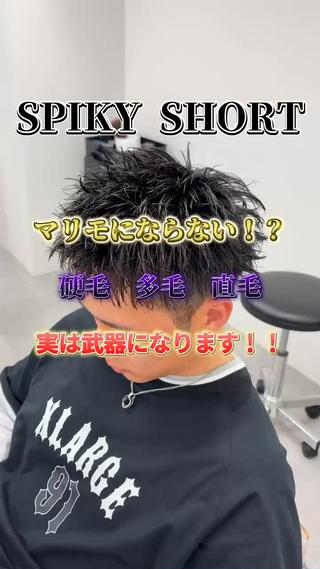 SPIKY SHORT

マリモにならない！？

硬毛　多毛　直毛

実は武器になります！！

XLARGE

91